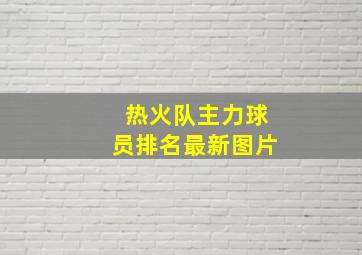 热火队主力球员排名最新图片